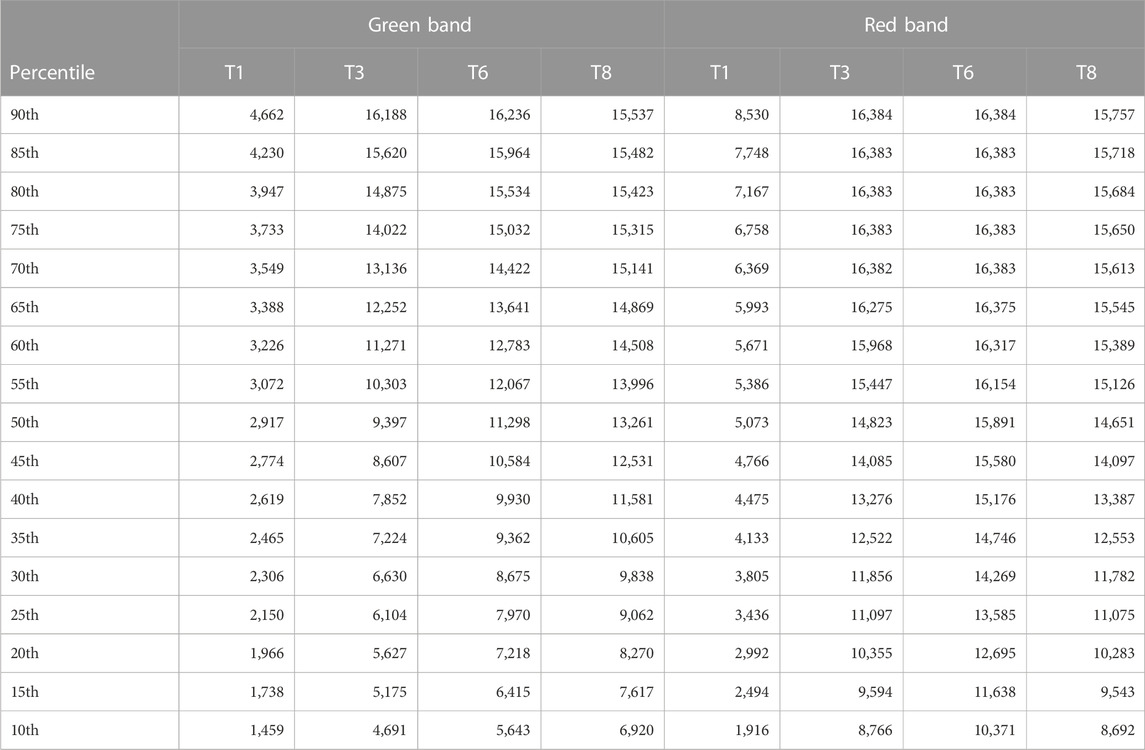 | Percentile | Green band T1 | Green band T3 | Green band T6 | Green band T8 | Red band T1 | Red band T3 | Red band T6 | Red band T8 |
|---|---|---|---|---|---|---|---|---|
| 90th | 4,662 | 16,188 | 16,236 | 15,537 | 8,530 | 16,384 | 16,384 | 15,757 |
| 85th | 4,230 | 15,620 | 15,964 | 15,482 | 7,748 | 16,383 | 16,383 | 15,718 |
| 80th | 3,947 | 14,875 | 15,534 | 15,423 | 7,167 | 16,383 | 16,383 | 15,684 |
| 75th | 3,733 | 14,022 | 15,032 | 15,315 | 6,758 | 16,383 | 16,383 | 15,650 |
| 70th | 3,549 | 13,136 | 14,422 | 15,141 | 6,369 | 16,382 | 16,383 | 15,613 |
| 65th | 3,388 | 12,252 | 13,641 | 14,869 | 5,993 | 16,275 | 16,375 | 15,545 |
| 60th | 3,226 | 11,271 | 12,783 | 14,508 | 5,671 | 15,968 | 16,317 | 15,389 |
| 55th | 3,072 | 10,303 | 12,067 | 13,996 | 5,386 | 15,447 | 16,154 | 15,126 |
| 50th | 2,917 | 9,397 | 11,298 | 13,261 | 5,073 | 14,823 | 15,891 | 14,651 |
| 45th | 2,774 | 8,607 | 10,584 | 12,531 | 4,766 | 14,085 | 15,580 | 14,097 |
| 40th | 2,619 | 7,852 | 9,930 | 11,581 | 4,475 | 13,276 | 15,176 | 13,387 |
| 35th | 2,465 | 7,224 | 9,362 | 10,605 | 4,133 | 12,522 | 14,746 | 12,553 |
| 30th | 2,306 | 6,630 | 8,675 | 9,838 | 3,805 | 11,856 | 14,269 | 11,782 |
| 25th | 2,150 | 6,104 | 7,970 | 9,062 | 3,436 | 11,097 | 13,585 | 11,075 |
| 20th | 1,966 | 5,627 | 7,218 | 8,270 | 2,992 | 10,355 | 12,695 | 10,283 |
| 15th | 1,738 | 5,175 | 6,415 | 7,617 | 2,494 | 9,594 | 11,638 | 9,543 |
| 10th | 1,459 | 4,691 | 5,643 | 6,920 | 1,916 | 8,766 | 10,371 | 8,692 |